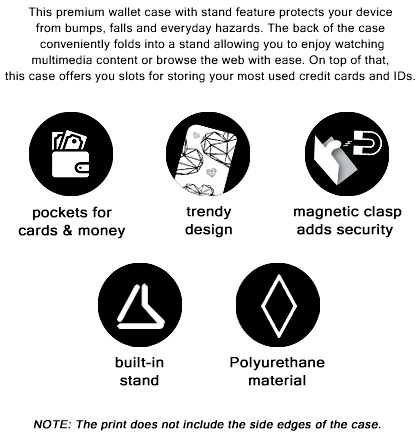 This premium wallet case with stand feature protects your device from bumps, falls and everyday hazards. The back of the case conveniently folds into a stand allowing you to enjoy watching multimedia content or browse the web with ease. On top of that, this case offers you slots for storing your most used credit cards and IDs.

pockets for
cards & money

trendy
design

magnetic clasp
adds security

built-in
stand

Polyurethane
material

NOTE: The print does not include the side edges of the case.